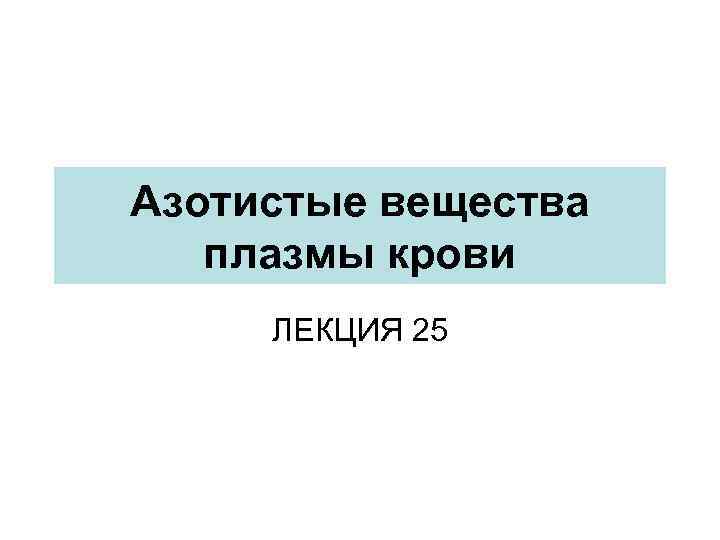 Азотистые вещества плазмы крови

ЛЕКЦИЯ 25